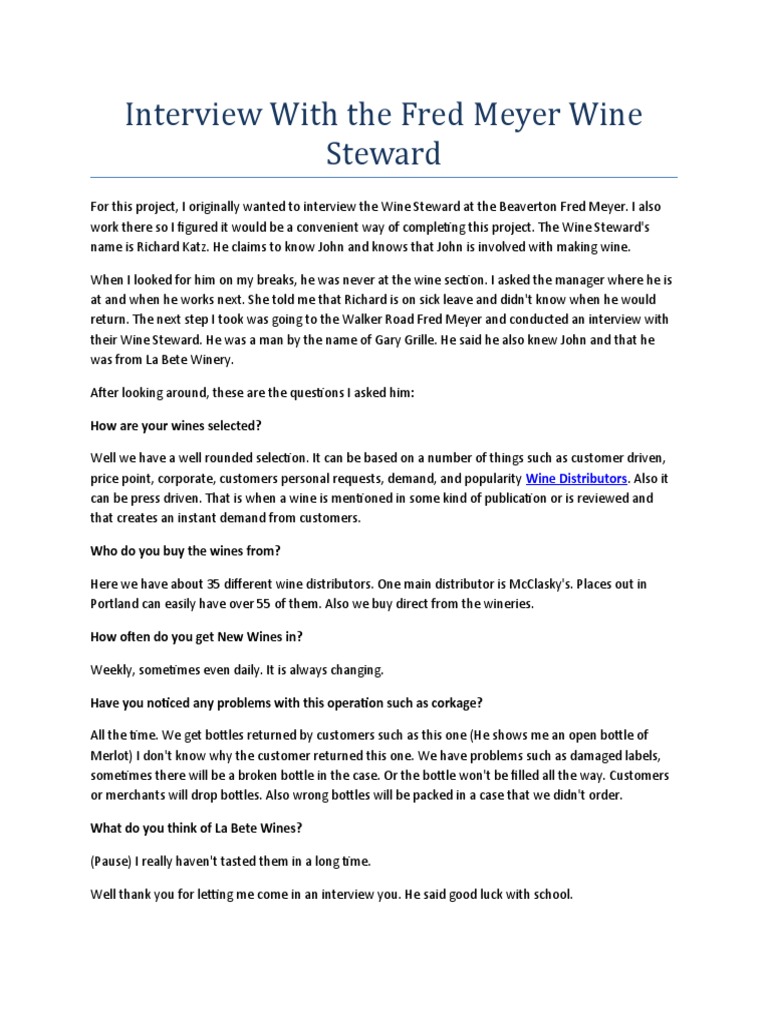 Interview With the Fred Meyer Wine Steward

For this project, I originally wanted to interview the Wine Steward at the Beaverton Fred Meyer. I also work there so I figured it would be a convenient way of completing this project. The Wine Steward's name is Richard Katz. He claims to know John and knows that John is involved with making wine.

When I looked for him on my breaks, he was never at the wine section. I asked the manager where he is at and when he works next. She told me that Richard is on sick leave and didn't know when he would return. The next step I took was going to the Walker Road Fred Meyer and conducted an interview with their Wine Steward. He was a man by the name of Gary Grille. He said he also knew John and that he was from La Bete Winery.

After looking around, these are the questions I asked him:

How are your wines selected?

Well we have a well rounded selection. It can be based on a number of things such as customer driven, price point, corporate, customers personal requests, demand, and popularity Wine Distributors. Also it can be press driven. That is when a wine is mentioned in some kind of publication or is reviewed and that creates an instant demand from customers.

Who do you buy the wines from?

Here we have about 35 different wine distributors. One main distributor is McClasky's. Places out in Portland can easily have over 55 of them. Also we buy direct from the wineries.

How often do you get New Wines in?

Weekly, sometimes even daily. It is always changing.

Have you noticed any problems with this operation such as corkage?

All the time. We get bottles returned by customers such as this one (He shows me an open bottle of Merlot) I don't know why the customer returned this one. We have problems such as damaged labels, sometimes there will be a broken bottle in the case. Or the bottle won't be filled all the way. Customers or merchants will drop bottles. Also wrong bottles will be packed in a case that we didn't order.

What do you think of La Bete Wines?

(Pause) I really haven't tasted them in a long time.

Well thank you for letting me come in an interview you. He said good luck with school.